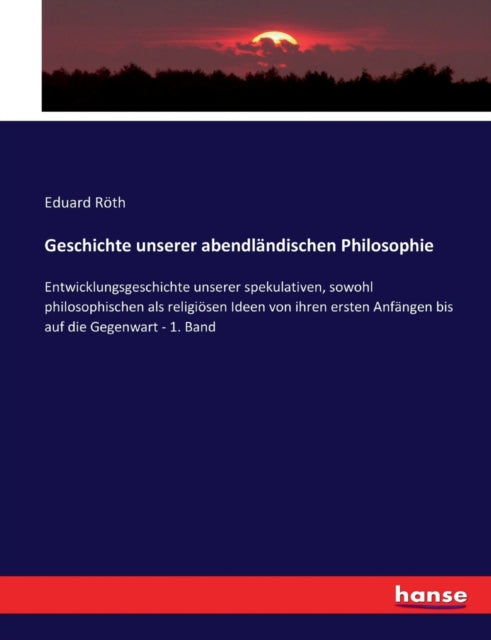 Eduard Röth

Geschichte unserer abendländischen Philosophie

Entwicklungsgeschichte unserer spekulativen, sowohl philosophischen als religiösen Ideen von ihren ersten Anfängen bis auf die Gegenwart - 1. Band

hanse